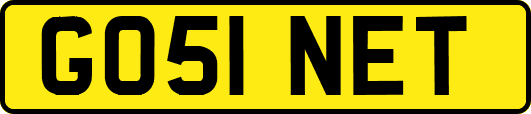 GO51 NET